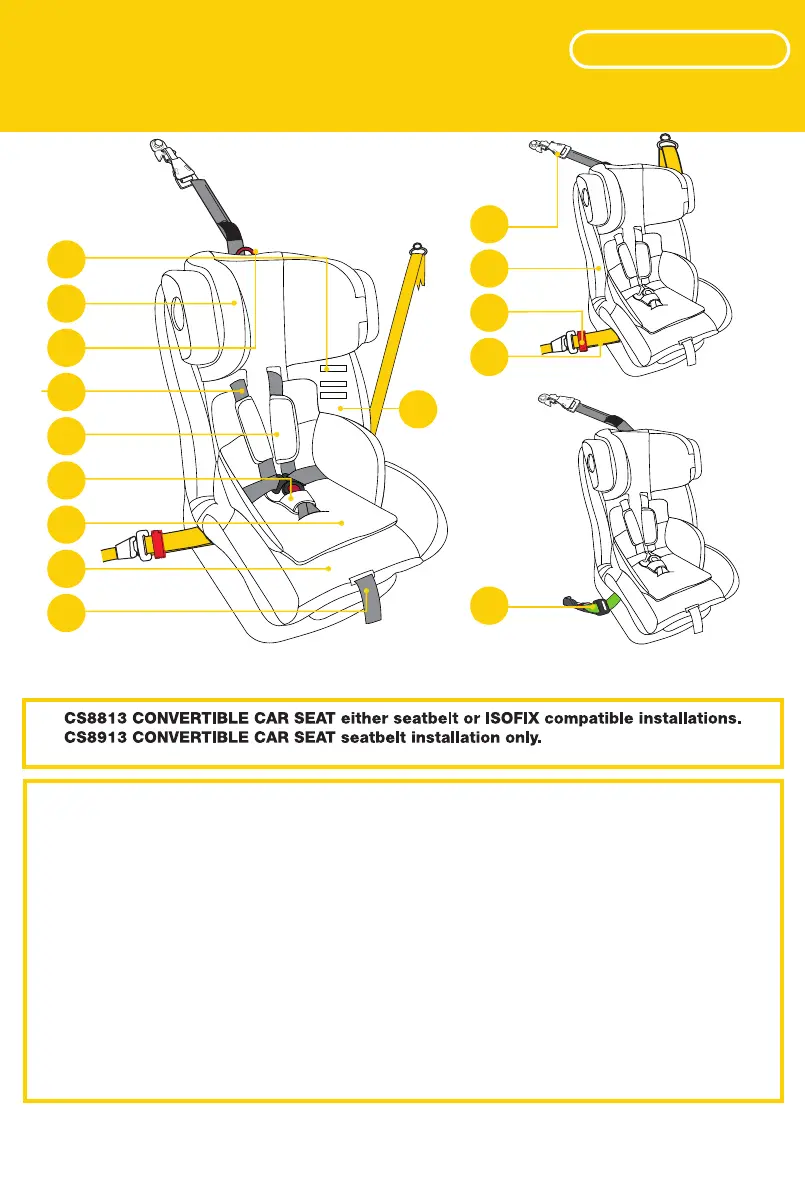 CS8813 CONVERTIBLE CAR SEAT either seatbelt or ISOFIX compatible installations.
CS8913 CONVERTIBLE CAR SEAT seatbelt installation only.